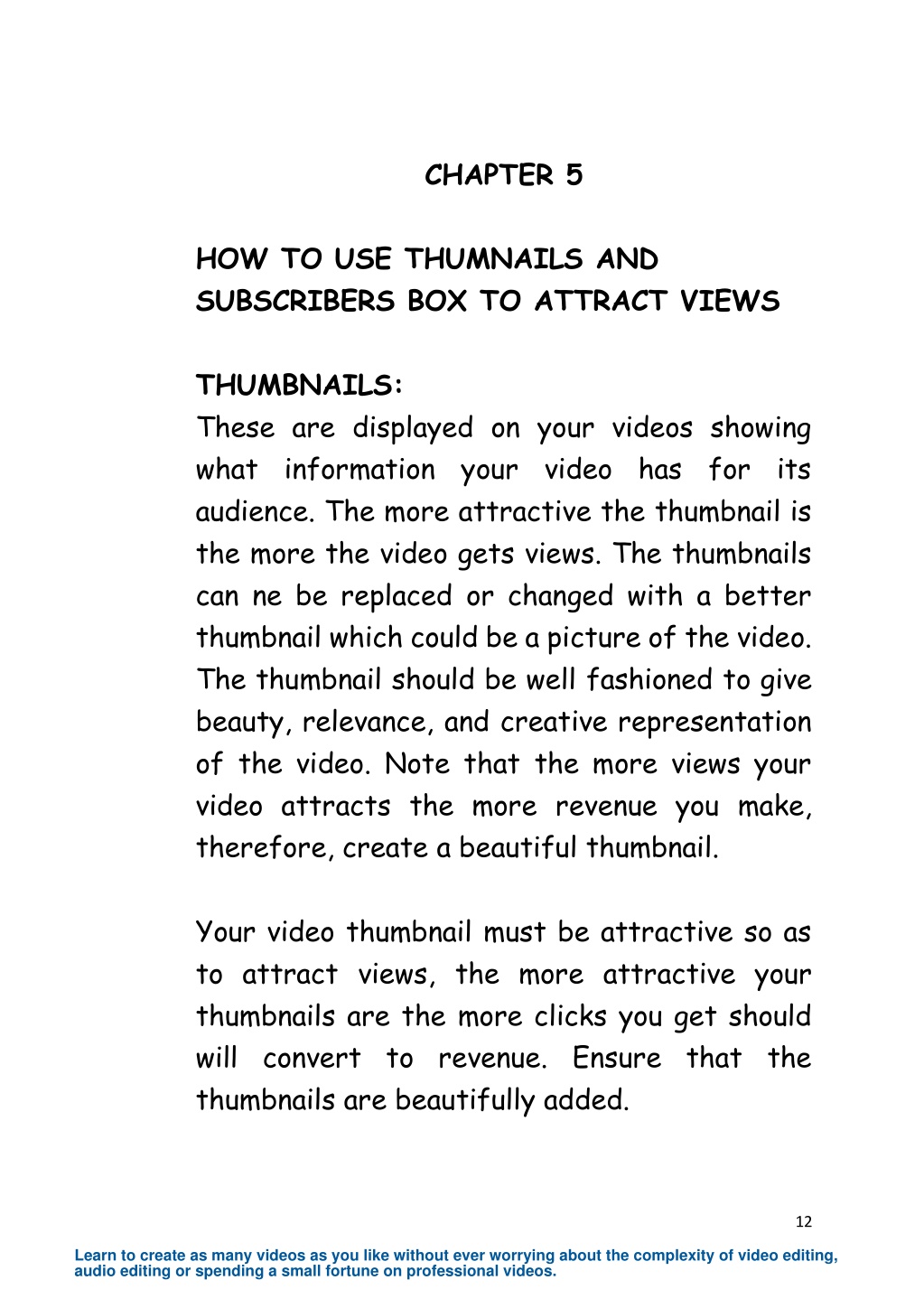 CHAPTER 5

HOW TO USE THUMNAILS AND SUBSCRIBERS BOX TO ATTRACT VIEWS

THUMBNAILS:
These are displayed on your videos showing what information your video has for its audience. The more attractive the thumbnail is the more the video gets views. The thumbnails can ne be replaced or changed with a better thumbnail which could be a picture of the video. The thumbnail should be well fashioned to give beauty, relevance, and creative representation of the video. Note that the more views your video attracts the more revenue you make, therefore, create a beautiful thumbnail.

Your video thumbnail must be attractive so as to attract views, the more attractive your thumbnails are the more clicks you get should will convert to revenue. Ensure that the thumbnails are beautifully added.

12

Learn to create as many videos as you like without ever worrying about the complexity of video editing, audio editing or spending a small fortune on professional videos.